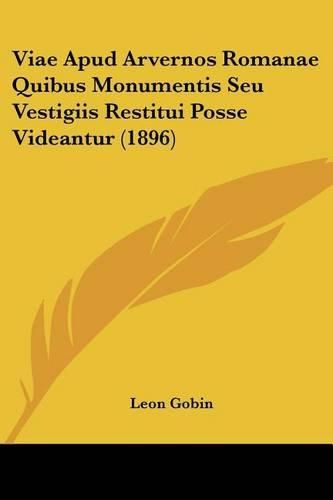 Viae Apud Arvernos Romanae Quibus Monumentis Seu Vestigiis Restitui Posse Videantur (1896)

Leon Gobin